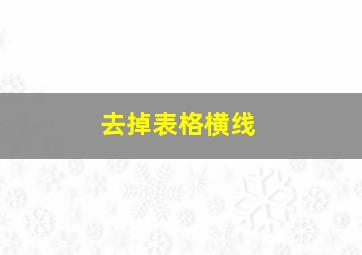 去掉表格横线